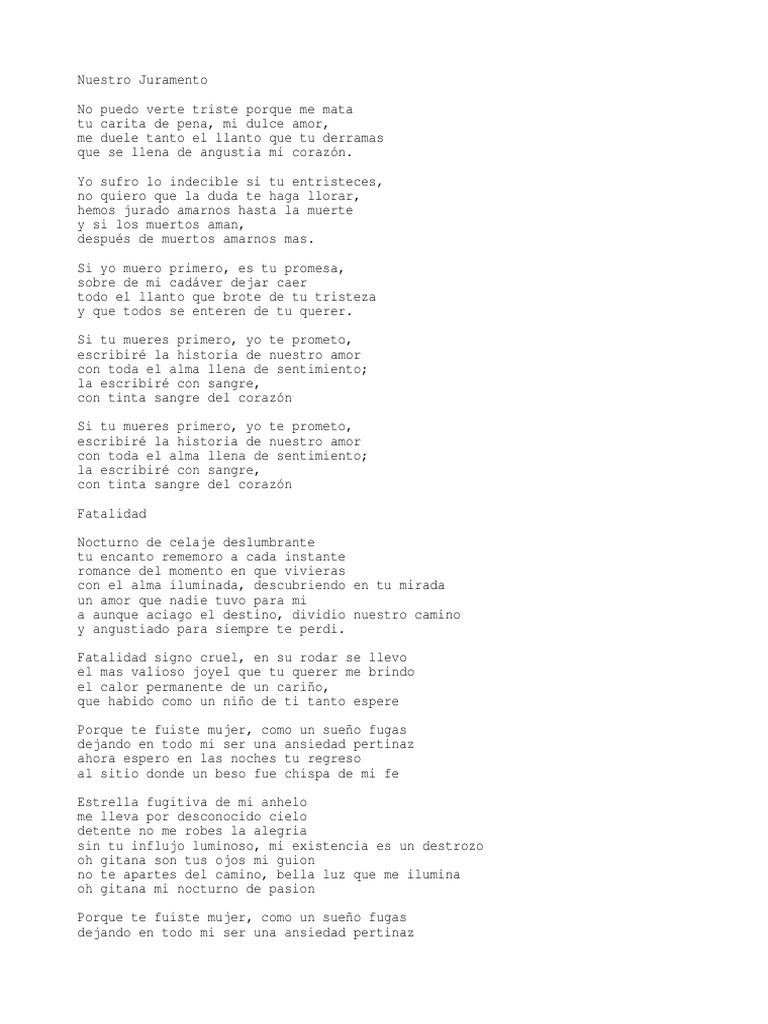 Nuestro Juramento

No puedo verte triste porque me mata
tu carita de pena, mi dulce amor,
me duele tanto el llanto que tu derramas
que se llena de angustia mi corazón.

Yo sufro lo indecible si tu entristeces,
no quiero que la duda te haga llorar,
hemos jurado amarnos hasta la muerte
y si los muertos aman,
después de muertos amarnos mas.

Si yo muero primero, es tu promesa,
sobre de mi cadáver dejar caer
todo el llanto que brote de tu tristeza
y que todos se enteren de tu querer.

Si tu mueres primero, yo te prometo,
escribiré la historia de nuestro amor
con toda el alma llena de sentimiento;
la escribiré con sangre,
con tinta sangre del corazón

Si tu mueres primero, yo te prometo,
escribiré la historia de nuestro amor
con toda el alma llena de sentimiento;
la escribiré con sangre,
con tinta sangre del corazón

Fatalidad

Nocturno de celaje deslumbrante
tu encanto rememoro a cada instante
romance del momento en que vivieras
con el alma iluminada, descubriendo en tu mirada
un amor que nadie tuvo para mi
a aunque aciago el destino, dividio nuestro camino
y angustiado para siempre te perdi.

Fatalidad signo cruel, en su rodar se llevo
el mas valioso joyel que tu querer me brindo
el calor permanente de un cariño,
que habido como un niño de ti tanto espere

Porque te fuiste mujer, como un sueño fugas
dejando en todo mi ser una ansiedad pertinaz
ahora espero en las noches tu regreso
al sitio donde un beso fue chispa de mi fe

Estrella fugitiva de mi anhelo
me lleva por desconocido cielo
detente no me robes la alegria
sin tu influjo luminoso, mi existencia es un destrozo
oh gitana son tus ojos mi guion
no te apartes del camino, bella luz que me ilumina
oh gitana mi nocturno de pasion

Porque te fuiste mujer, como un sueño fugas
dejando en todo mi ser una ansiedad pertinaz